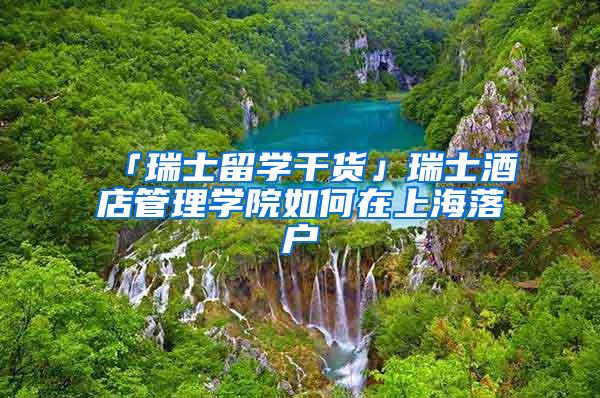 「瑞士留学干货」瑞士酒店管理学院如何在上海落户